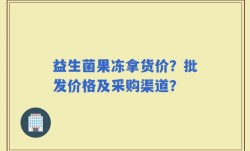 益生菌果冻拿货价？批发价格及采购渠道？